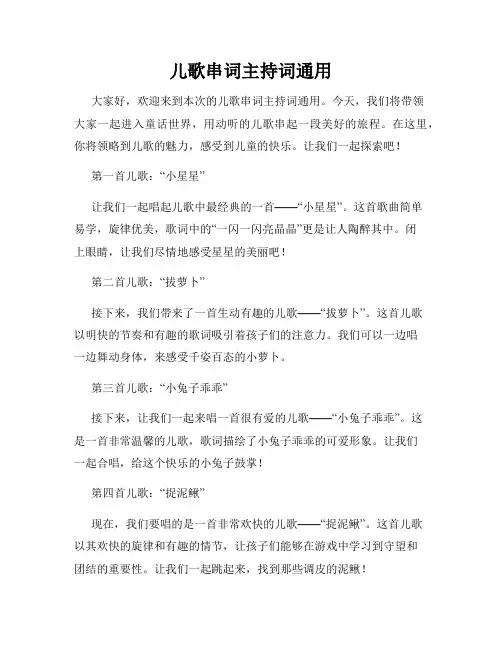 儿歌串词主持词通用

大家好，欢迎来到本次的儿歌串词主持词通用。今天，我们将带领大家一起进入童话世界，用动听的儿歌串起一段美好的旅程。在这里，你将领略到儿歌的魅力，感受到儿童的快乐。让我们一起探索吧！

第一首儿歌：“小星星”

让我们一起唱起儿歌中最经典的一首——“小星星”。这首歌曲简单易学，旋律优美，歌词中的“一闪一闪亮晶晶”更是让人陶醉其中。闭上眼睛，让我们尽情地感受星星的美丽吧！

第二首儿歌：“拔萝卜”

接下来，我们带来了一首生动有趣的儿歌——“拔萝卜”。这首儿歌以明快的节奏和有趣的歌词吸引着孩子们的注意力。我们可以一边唱一边舞动身体，来感受千姿百态的小萝卜。

第三首儿歌：“小兔子乖乖”

接下来，让我们一起来唱一首很有爱的儿歌——“小兔子乖乖”。这是一首非常温馨的儿歌，歌词描绘了小兔子乖乖的可爱形象。让我们一起合唱，给这个快乐的小兔子鼓掌！

第四首儿歌：“捉泥鳅”

现在，我们要唱的是一首非常欢快的儿歌——“捉泥鳅”。这首儿歌以其欢快的旋律和有趣的情节，让孩子们能够在游戏中学习到守望和团结的重要性。让我们一起跳起来，找到那些调皮的泥鳅！